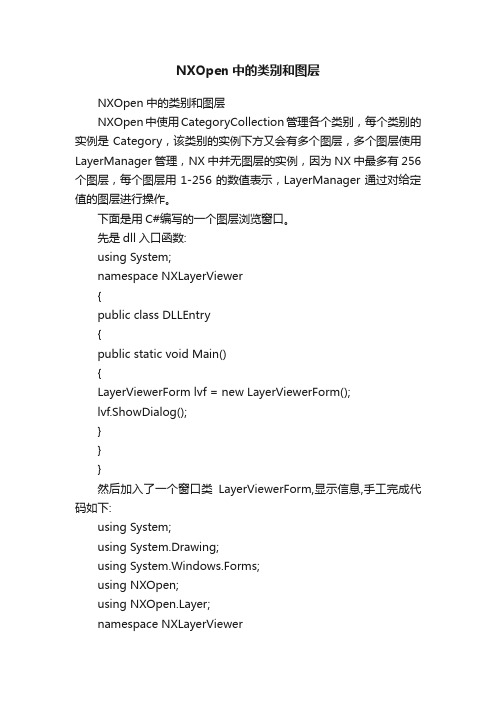 NXOpen 中的类别和图层

NXOpen 中的类别和图层

NXOpen 中使用 CategoryCollection 管理各个类别，每个类别的实例是 Category，该类别的实例下方又会有多个图层，多个图层使用 LayerManager 管理，NX 中并无图层的实例，因为 NX 中最多有 256 个图层，每个图层用 1-256 的数值表示，LayerManager 通过对给定值的图层进行操作。

下面是用 C#编写的一个图层浏览窗口。

先是 dll 入口函数:

using System;

namespace NXLayerViewer

{

public class DLLEntry

{

public static void Main()

{

LayerViewerForm lvf = new LayerViewerForm();

lvf.ShowDialog();

}

}

}

然后加入了一个窗口类 LayerViewerForm,显示信息,手工完成代码如下:

using System;

using System.Drawing;

using System.Windows.Forms;

using NXOpen;

using NXOpen.Layer;

namespace NXLayerViewer